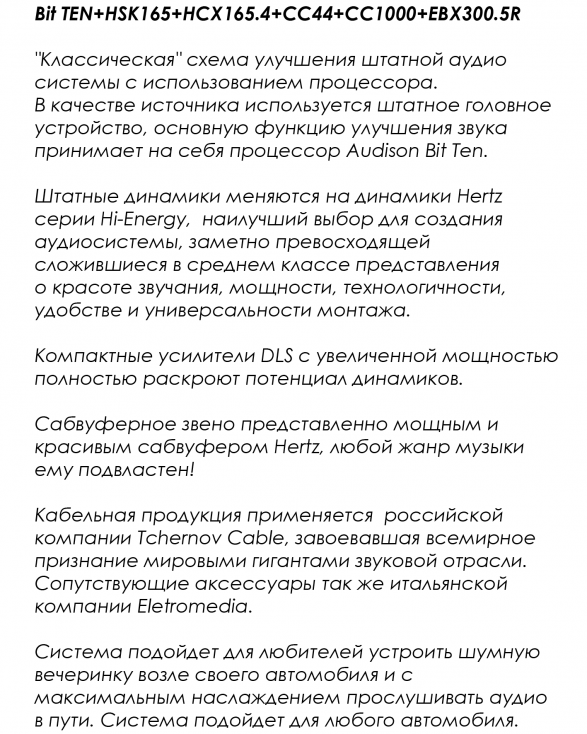 Bit TEN+HSK165+HCX165.4+CC44+CC1000+EBX300.5R

"Классическая" схема улучшения штатной аудио системы с использованием процессора. В качестве источника используется штатное головное устройство, основную функцию улучшения звука принимает на себя процессор Audison Bit Ten.

Штатные динамики меняются на динамики Hertz серии Hi-Energy, наилучший выбор для создания аудиосистемы, заметно превосходящей сложившиеся в среднем классе представления о красоте звучания, мощности, технологичности, удобстве и универсальности монтажа.

Компактные усилители DLS с увеличенной мощностью полностью раскроют потенциал динамиков.

Сабвуферное звено представленно мощным и красивым сабвуфером Hertz, любой жанр музыки ему подвластен!

Кабельная продукция применяется российской компании Tchernov Cable, завоевавшая всемирное признание мировыми гигантами звуковой отрасли. Сопутствующие аксессуары так же итальянской компании Eletromedia.

Система подойдет для любителей устроить шумную вечеринку возле своего автомобиля и с максимальным наслаждением прослушивать аудио в пути. Система подойдет для любого автомобиля.